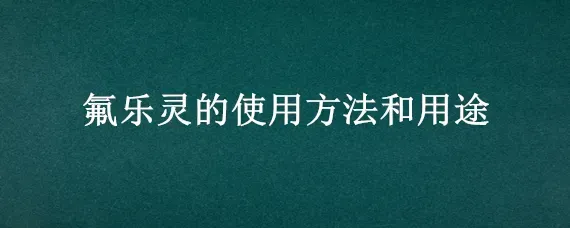 氟乐灵的使用方法和用途